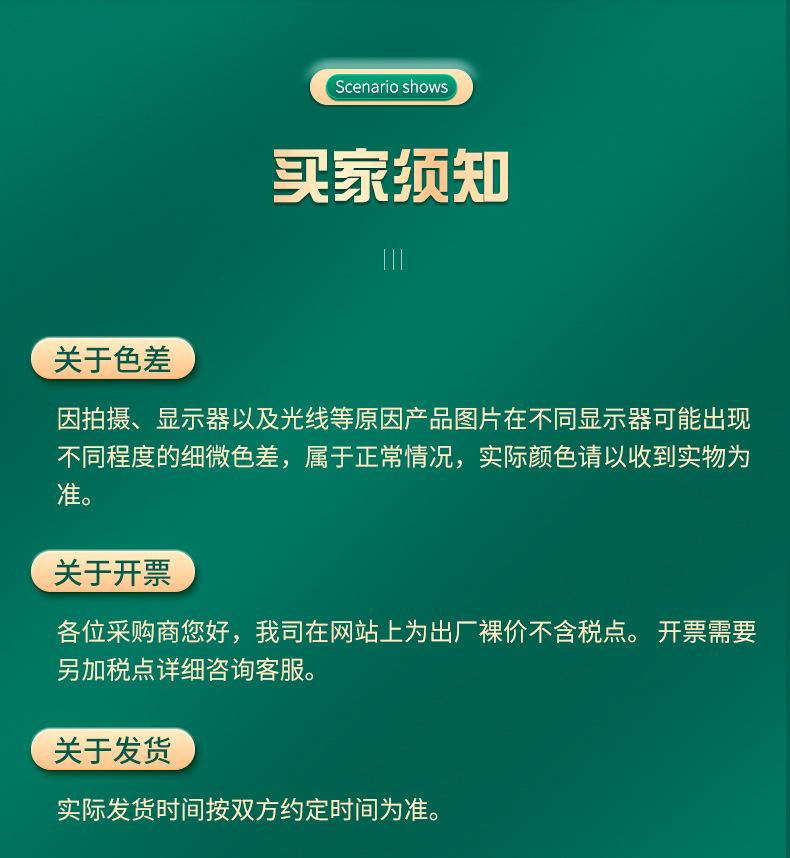 Scenario shows

买家须知

关于色差

因拍摄、显示器以及光线等原因产品图片在不同显示器可能出现不同程度的细微色差，属于正常情况，实际颜色请以收到实物为准。

关于开票

各位采购商您好，我司在网站上为出厂裸价不含税点。 开票需要另加税点详细咨询客服。

关于发货

实际发货时间按双方约定时间为准。